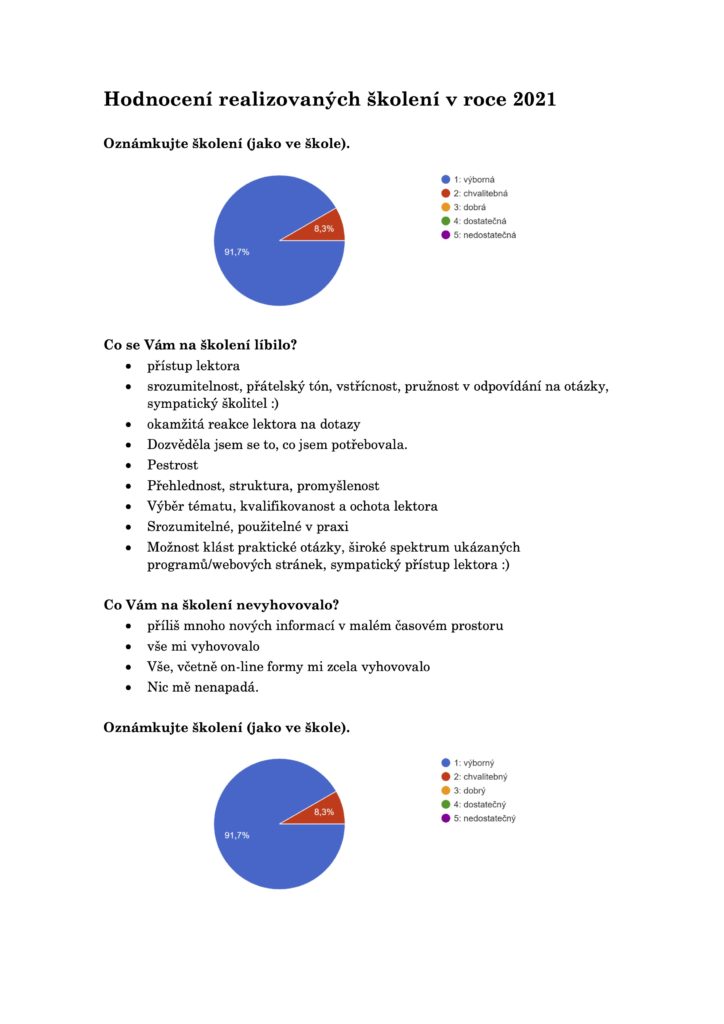 Hodnocení realizovaných školení v roce 2021

Oznámkujte školení (jako ve škole).

8,3%
91,7%

1: výborná
2: chvalitebná
3: dobrá
4: dostatečná
5: nedostatečná

Co se Vám na školení líbilo?

- přístup lektora
- srozumitelnost, přátelský tón, vstřícnost, pružnost v odpovídání na otázky, sympatický školitel :)
- okamžitá reakce lektora na dotazy
- Dozvěděla jsem se to, co jsem potřebovala.
- Pestrost
- Přehlednost, struktura, promyšlenost
- Výběr tématu, kvalifikovanost a ochota lektora
- Srozumitelné, použitelné v praxi
- Možnost klást praktické otázky, široké spektrum ukázaných programů/webových stránek, sympatický přístup lektora :)

Co Vám na školení nevyhovovalo?

- příliš mnoho nových informací v malém časovém prostoru
- vše mi vyhovovalo
- Vše, včetně on-line formy mi zcela vyhovovalo
- Nic mě nenapadá.

Oznámkujte školení (jako ve škole).

8,3%
91,7%

1: výborný
2: chvalitebný
3: dobrý
4: dostatečný
5: nedostatečný